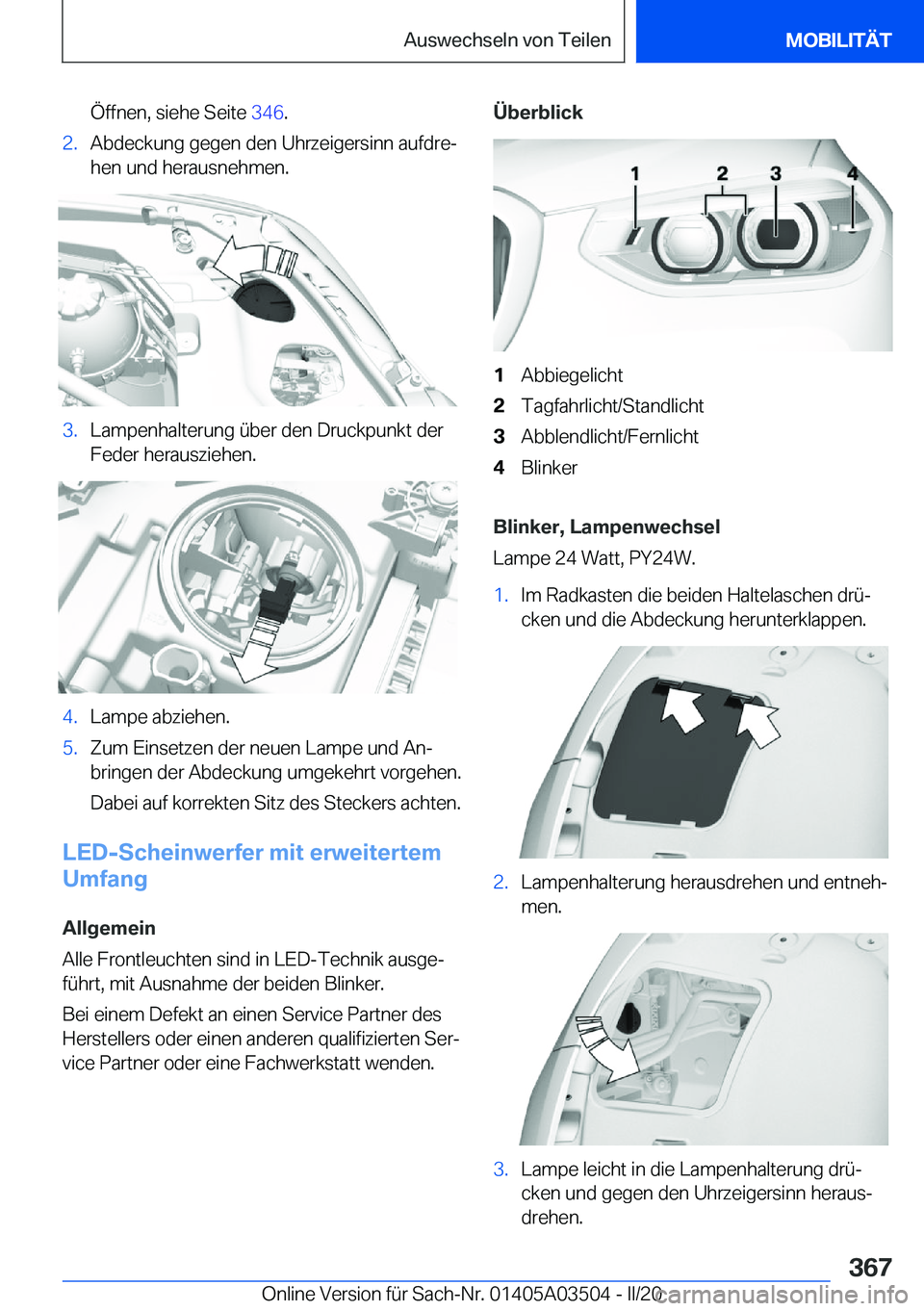 Auswechseln von Teilen

MOBILITÄT

Öffnen, siehe Seite 346.

2. Abdeckung gegen den Uhrzeigersinn aufdrehen und herausnehmen.

3. Lampenhalterung über den Druckpunkt der Feder herausziehen.

4. Lampe abziehen.

5. Zum Einsetzen der neuen Lampe und Anbringen der Abdeckung umgekehrt vorgehen.

Dabei auf korrekten Sitz des Steckers achten.

LED-Scheinwerfer mit erweitertem Umfang

Allgemein

Alle Frontleuchten sind in LED-Technik ausgeführt, mit Ausnahme der beiden Blinker.

Bei einem Defekt an einen Service Partner des Herstellers oder einen anderen qualifizierten Service Partner oder eine Fachwerkstatt wenden.

Überblick

1 2 3 4

1 Abbiegelicht

2 Tagfahrlicht/Standlicht

3 Abblendlicht/Fernlicht

4 Blinker

Blinker, Lampenwechsel

Lampe 24 Watt, PY24W.

1. Im Radkasten die beiden Haltelaschen drücken und die Abdeckung herunterklappen.

2. Lampenhalterung herausdrehen und entnehmen.

3. Lampe leicht in die Lampenhalterung drücken und gegen den Uhrzeigersinn herausdrehen.

367

Online Version für Sach-Nr. 01405A03504 - II/20

carmanualsonline.info